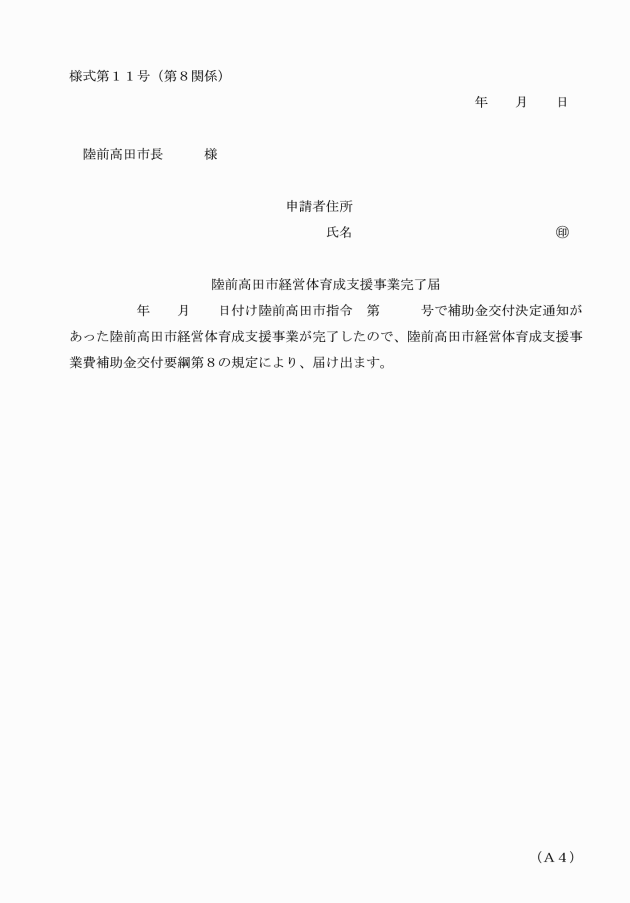 様式第１１号（第８関係）

年　　月　　日

陸前高田市長　　　様

申請者住所

氏名　　　　　　　　　　　　　㊞

陸前高田市経営体育成支援事業完了届

年　　月　　日付け陸前高田市指令　第　　　号で補助金交付決定通知があった陸前高田市経営体育成支援事業が完了したので、陸前高田市経営体育成支援事業費補助金交付要綱第８の規定により、届け出ます。

（Ａ４）